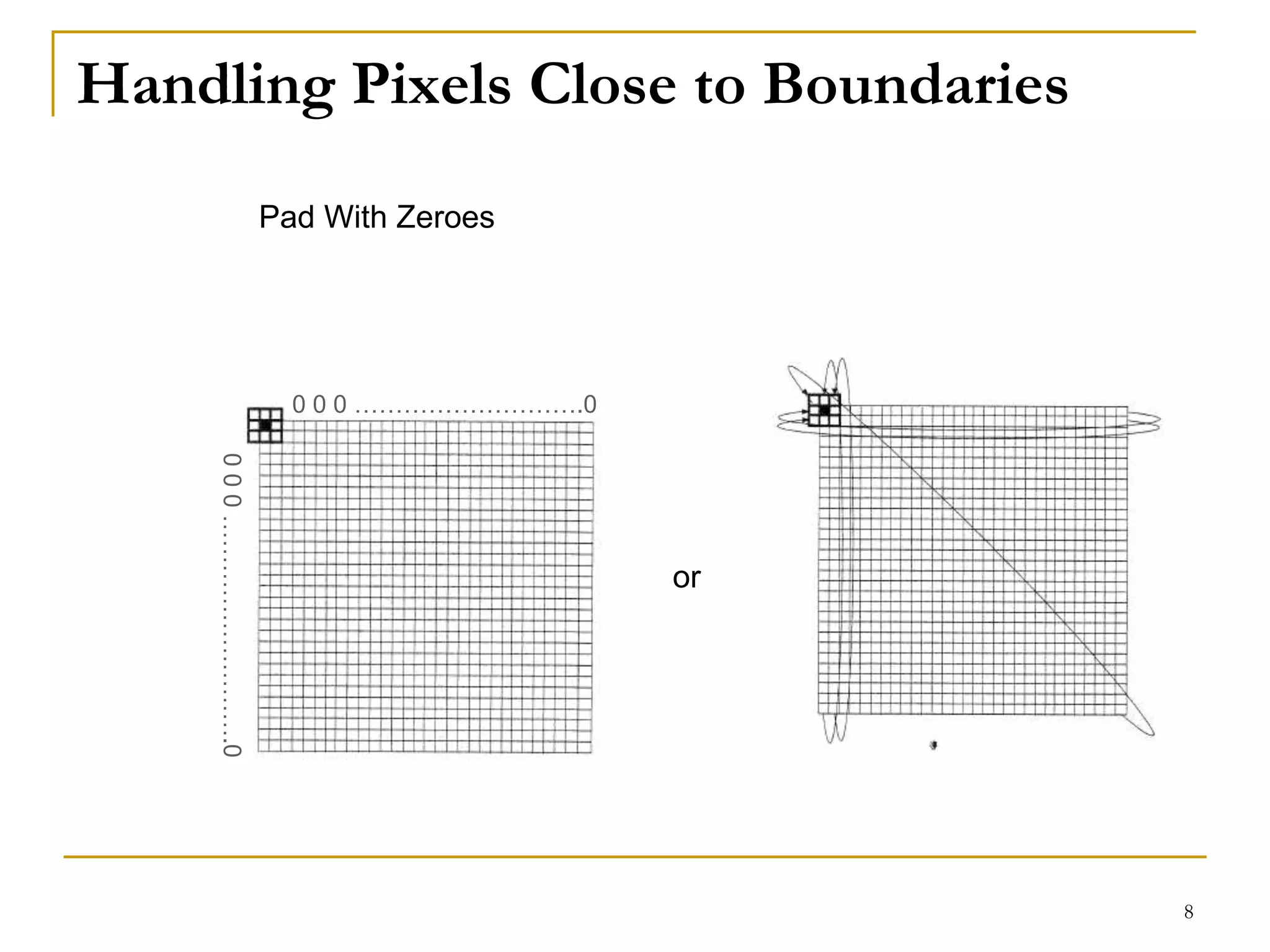 Handling Pixels Close to Boundaries

Pad With Zeroes

0 0 0 ............................0

0 0 0 ............................0

or

8